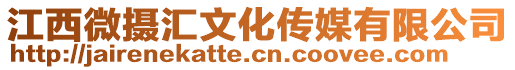 江西微摄汇文化传媒有限公司
http://jairenekatte.cn.coovee.com